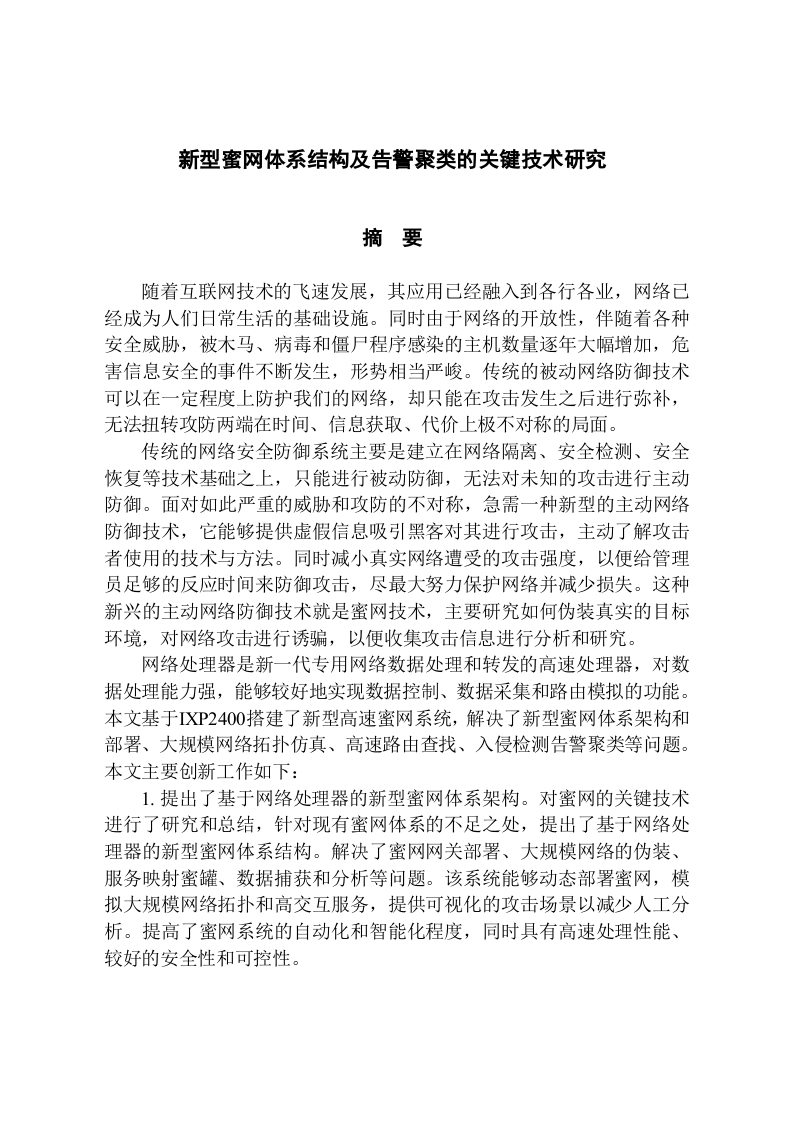 新型蜜网体系结构及告警聚类的关键技术研究

摘 要

随着互联网技术的飞速发展，其应用已经融入到各行各业，网络已经成为人们日常生活的基础设施。同时由于网络的开放性，伴随着各种安全威胁，被木马、病毒和僵尸程序感染的主机数量逐年大幅增加，危害信息安全的事件不断发生，形势相当严峻。传统的被动网络防御技术可以在一定程度上防护我们的网络，却只能在攻击发生之后进行弥补，无法扭转攻防两端在时间、信息获取、代价上极不对称的局面。

传统的网络安全防御系统主要是建立在网络隔离、安全检测、安全恢复等技术基础之上，只能进行被动防御，无法对未知的攻击进行主动防御。面对如此严重的威胁和攻防的不对称，急需一种新型的主动网络防御技术，它能够提供虚假信息吸引黑客对其进行攻击，主动了解攻击者使用的技术与方法。同时减小真实网络遭受的攻击强度，以便给管理员足够的反应时间来防御攻击，尽最大努力保护网络并减少损失。这种新兴的主动网络防御技术就是蜜网技术，主要研究如何伪装真实的目标环境，对网络攻击进行诱骗，以便收集攻击信息进行分析和研究。

网络处理器是新一代专用网络数据处理和转发的高速处理器，对数据处理能力强，能够较好地实现数据控制、数据采集和路由模拟的功能。本文基于IXP2400搭建了新型高速蜜网系统，解决了新型蜜网体系架构和部署、大规模网络拓扑仿真、高速路由查找、入侵检测告警聚类等问题。本文主要创新工作如下：

1. 提出了基于网络处理器的新型蜜网体系架构。对蜜网的关键技术进行了研究和总结，针对现有蜜网体系的不足之处，提出了基于网络处理器的新型蜜网体系结构。解决了蜜网网关部署、大规模网络的伪装、服务映射蜜罐、数据捕获和分析等问题。该系统能够动态部署蜜网，模拟大规模网络拓扑和高交互服务，提供可视化的攻击场景以减少人工分析。提高了蜜网系统的自动化和智能化程度，同时具有高速处理性能、较好的安全性和可控性。